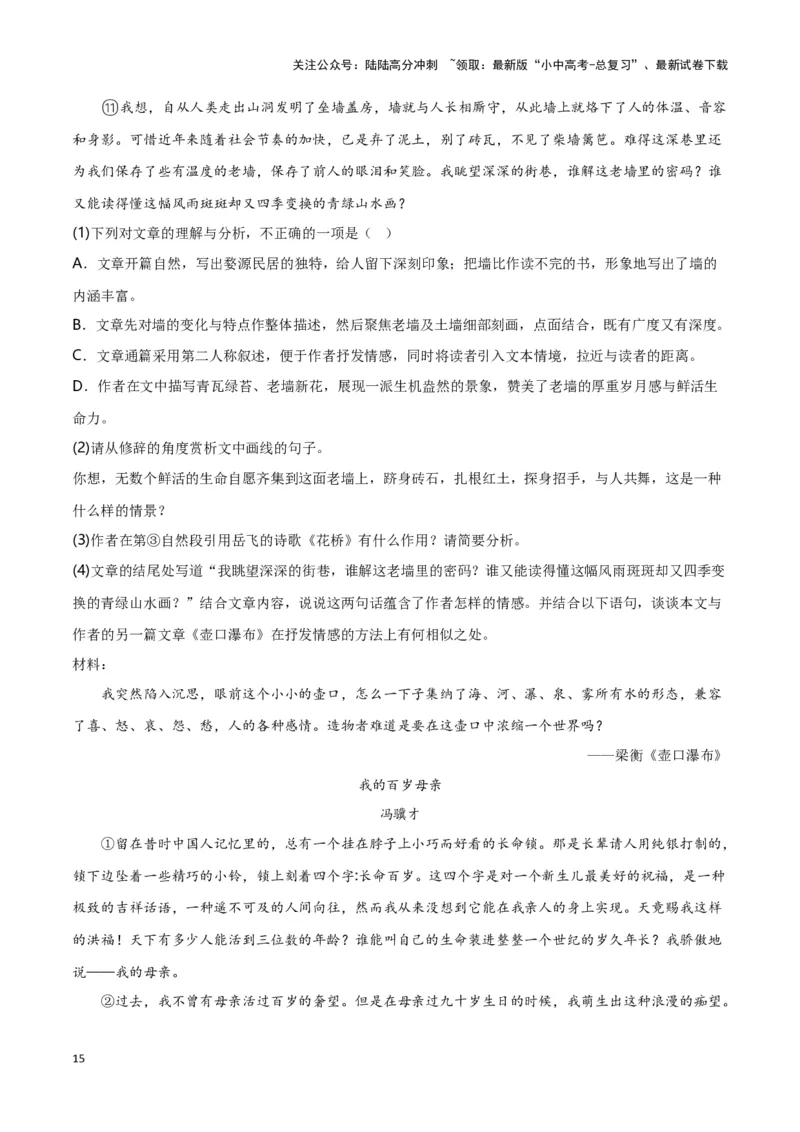 关注公众号：陆陆高分冲刺 ~领取：最新版“小中高考-总复习”、最新试卷下载

⑪我想，自从人类走出山洞发明了垒墙盖房，墙就与人长相厮守，从此墙上就烙下了人的体温、音容和身影。可惜近年来随着社会节奏的加快，已是弃了泥土，别了砖瓦，不见了柴墙篱笆。难得这深巷里还为我们保存了些有温度的老墙，保存了前人的眼泪和笑脸。我眺望深深的街巷，谁解这老墙里的密码？谁又能读得懂这幅风雨斑斑却又四季变换的青绿山水画？

(1)下列对文章的理解与分析，不正确的一项是（ ）

A．文章开篇自然，写出婺源民居的独特，给人留下深刻印象；把墙比作读不完的书，形象地写出了墙的内涵丰富。

B．文章先对墙的变化与特点作整体描述，然后聚焦老墙及土墙细部刻画，点面结合，既有广度又有深度。

C．文章通篇采用第二人称叙述，便于作者抒发情感，同时将读者引入文本情境，拉近与读者的距离。

D．作者在文中描写青瓦绿苔、老墙新花，展现一派生机盎然的景象，赞美了老墙的厚重岁月感与鲜活生命力。

(2)请从修辞的角度赏析文中画线的句子。

你想，无数个鲜活的生命自愿齐集到这面老墙上，跻身砖石，扎根红土，探身招手，与人共舞，这是一种什么样的情景？

(3)作者在第③自然段引用岳飞的诗歌《花桥》有什么作用？请简要分析。

(4)文章的结尾处写道“我眺望深深的街巷，谁解这老墙里的密码？谁又能读得懂这幅风雨斑斑却又四季变换的青绿山水画？”结合文章内容，说说这两句话蕴含了作者怎样的情感。并结合以下语句，谈谈本文与作者的另一篇文章《壶口瀑布》在抒发情感的方法上有何相似之处。

材料：

我突然陷入沉思，眼前这个小小的壶口，怎么一下子集纳了海、河、瀑、泉、雾所有水的形态，兼容了喜、怒、哀、怨、愁，人的各种感情。造物者难道是要在这壶口中浓缩一个世界吗？

——梁衡《壶口瀑布》

我的百岁母亲

冯骥才

①留在昔时中国人记忆里的，总有一个挂在脖子上小巧而好看的长命锁。那是长辈请人用纯银打制的，锁下边坠着一些精巧的小铃，锁上刻着四个字:长命百岁。这四个字是对一个新生儿最美好的祝福，是一种极致的吉祥话语，一种遥不可及的人间向往，然而我从来没想到它能在我亲人的身上实现。天竟赐我这样的洪福！天下有多少人能活到三位数的年龄？谁能叫自己的生命装进整整一个世纪的岁久年长？我骄傲地说——我的母亲。

②过去，我不曾有母亲活过百岁的奢望。但是在母亲过九十岁生日的时候，我萌生出这种浪漫的痴望。

15